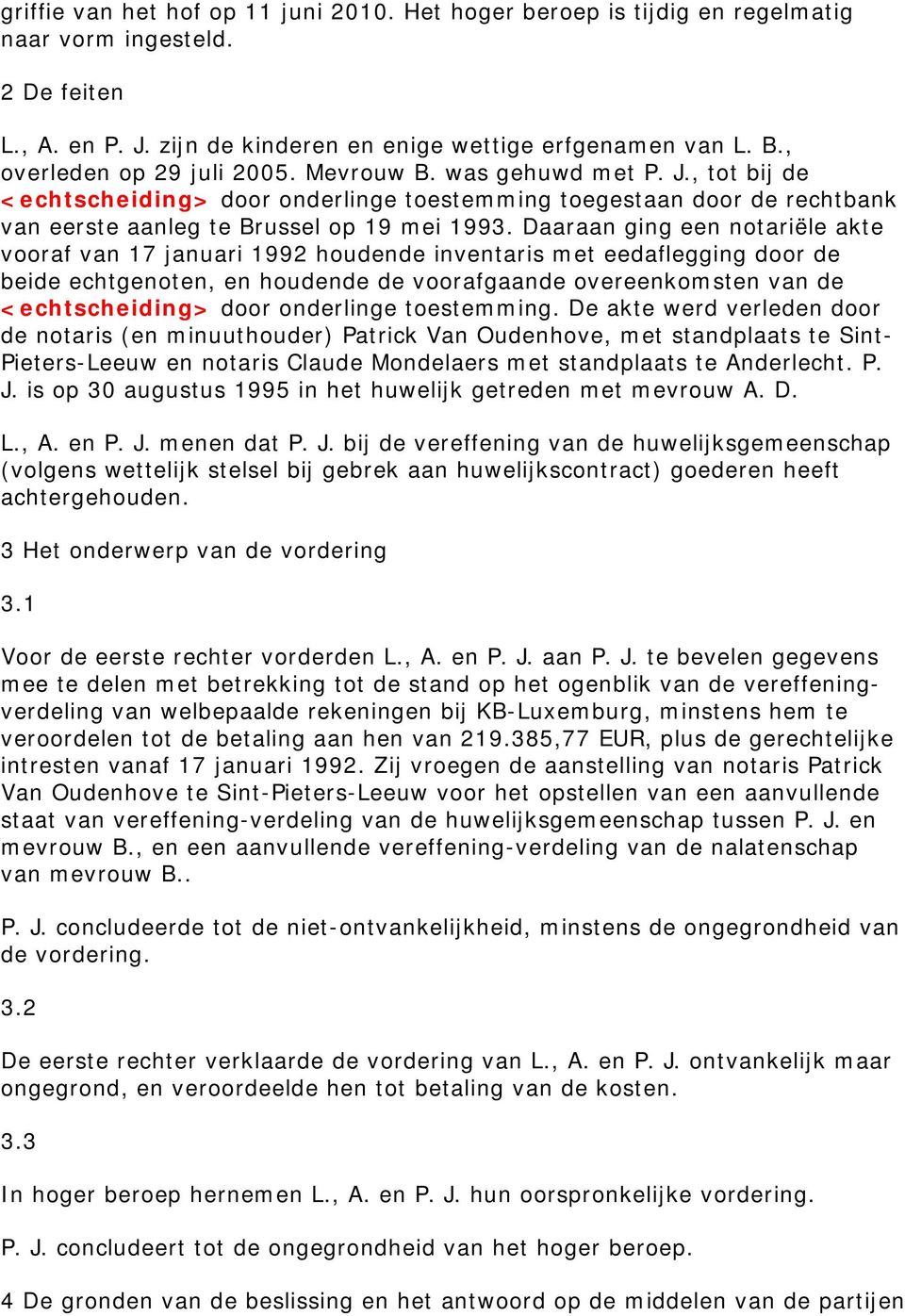 griffie van het hof op 11 juni 2010. Het hoger beroep is tijdig en regelmatig naar vorm ingesteld.

2 De feiten

L., A. en P. J. zijn de kinderen en enige wettige erfgenamen van L. B., overleden op 29 juli 2005. Mevrouw B. was gehuwd met P. J., tot bij de <echtscheiding> door onderlinge toestemming toegestaan door de rechtbank van eerste aanleg te Brussel op 19 mei 1993. Daaraan ging een notariële akte vooraf van 17 januari 1992 houdende inventaris met eedaflegging door de beide echtgenoten, en houdende de voorafgaande overeenkomsten van de <echtscheiding> door onderlinge toestemming. De akte werd verleden door de notaris (en minuuthouder) Patrick Van Oudenhove, met standplaats te Sint-Pieters-Leeuw en notaris Claude Mondelaers met standplaats te Anderlecht. P. J. is op 30 augustus 1995 in het huwelijk getreden met mevrouw A. D.

L., A. en P. J. menen dat P. J. bij de vereffening van de huwelijksgemeenschap (volgens wettelijk stelsel bij gebrek aan huwelijkscontract) goederen heeft achtergehouden.

3 Het onderwerp van de vordering

3.1

Voor de eerste rechter vorderden L., A. en P. J. aan P. J. te bevelen gegevens mee te delen met betrekking tot de stand op het ogenblik van de vereffening-verdeling van welbepaalde rekeningen bij KB-Luxemburg, minstens hem te veroordelen tot de betaling aan hen van 219.385,77 EUR, plus de gerechtelijke intresten vanaf 17 januari 1992. Zij vroegen de aanstelling van notaris Patrick Van Oudenhove te Sint-Pieters-Leeuw voor het opstellen van een aanvullende staat van vereffening-verdeling van de huwelijksgemeenschap tussen P. J. en mevrouw B., en een aanvullende vereffening-verdeling van de nalatenschap van mevrouw B..

P. J. concludeerde tot de niet-ontvankelijkheid, minstens de ongegrondheid van de vordering.

3.2

De eerste rechter verklaarde de vordering van L., A. en P. J. ontvankelijk maar ongegrond, en veroordeelde hen tot betaling van de kosten.

3.3

In hoger beroep hernemen L., A. en P. J. hun oorspronkelijke vordering.

P. J. concludeert tot de ongegrondheid van het hoger beroep.

4 De gronden van de beslissing en het antwoord op de middelen van de partijen